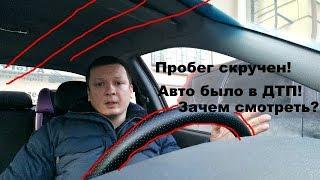 Пробег скручен!

Авто было в ДТП!

Зачем смотреть?